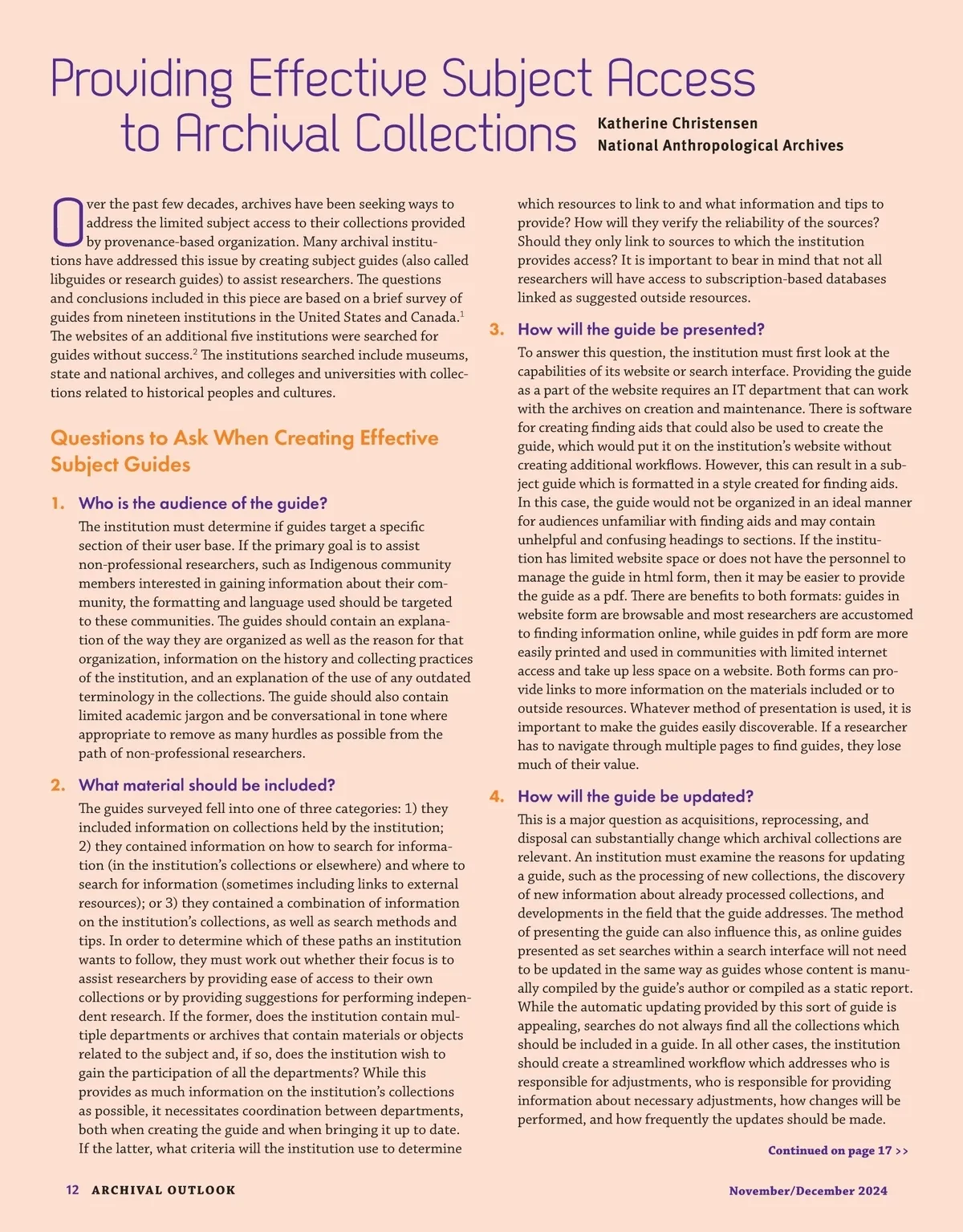 Providing Effective Subject Access to Archival Collections

Katherine Christensen
National Anthropological Archives

Over the past few decades, archives have been seeking ways to address the limited subject access to their collections provided by provenance-based organization. Many archival institutions have addressed this issue by creating subject guides (also called libguides or research guides) to assist researchers. The questions and conclusions included in this piece are based on a brief survey of guides from nineteen institutions in the United States and Canada.$^1$ The websites of an additional five institutions were searched for guides without success.$^2$ The institutions searched include museums, state and national archives, and colleges and universities with collections related to historical peoples and cultures.

Questions to Ask When Creating Effective Subject Guides

1. Who is the audience of the guide?
The institution must determine if guides target a specific section of their user base. If the primary goal is to assist non-professional researchers, such as Indigenous community members interested in gaining information about their community, the formatting and language used should be targeted to these communities. The guides should contain an explanation of the way they are organized as well as the reason for that organization, information on the history and collecting practices of the institution, and an explanation of the use of any outdated terminology in the collections. The guide should also contain limited academic jargon and be conversational in tone where appropriate to remove as many hurdles as possible from the path of non-professional researchers.

2. What material should be included?
The guides surveyed fell into one of three categories: 1) they included information on collections held by the institution; 2) they contained information on how to search for information (in the institution's collections or elsewhere) and where to search for information (sometimes including links to external resources); or 3) they contained a combination of information on the institution's collections, as well as search methods and tips. In order to determine which of these paths an institution wants to follow, they must work out whether their focus is to assist researchers by providing ease of access to their own collections or by providing suggestions for performing independent research. If the former, does the institution contain multiple departments or archives that contain materials or objects related to the subject and, if so, does the institution wish to gain the participation of all the departments? While this provides as much information on the institution's collections as possible, it necessitates coordination between departments, both when creating the guide and when bringing it up to date. If the latter, what criteria will the institution use to determine which resources to link to and what information and tips to provide? How will they verify the reliability of the sources? Should they only link to sources to which the institution provides access? It is important to bear in mind that not all researchers will have access to subscription-based databases linked as suggested outside resources.

3. How will the guide be presented?
To answer this question, the institution must first look at the capabilities of its website or search interface. Providing the guide as a part of the website requires an IT department that can work with the archives on creation and maintenance. There is software for creating finding aids that could also be used to create the guide, which would put it on the institution's website without creating additional workflows. However, this can result in a subject guide which is formatted in a style created for finding aids. In this case, the guide would not be organized in an ideal manner for audiences unfamiliar with finding aids and may contain unhelpful and confusing headings to sections. If the institution has limited website space or does not have the personnel to manage the guide in html form, then it may be easier to provide the guide as a pdf. There are benefits to both formats: guides in website form are browsable and most researchers are accustomed to finding information online, while guides in pdf form are more easily printed and used in communities with limited internet access and take up less space on a website. Both forms can provide links to more information on the materials included or to outside resources. Whatever method of presentation is used, it is important to make the guides easily discoverable. If a researcher has to navigate through multiple pages to find guides, they lose much of their value.

4. How will the guide be updated?
This is a major question as acquisitions, reprocessing, and disposal can substantially change which archival collections are relevant. An institution must examine the reasons for updating a guide, such as the processing of new collections, the discovery of new information about already processed collections, and developments in the field that the guide addresses. The method of presenting the guide can also influence this, as online guides presented as set searches within a search interface will not need to be updated in the same way as guides whose content is manually compiled by the guide's author or compiled as a static report. While the automatic updating provided by this sort of guide is appealing, searches do not always find all the collections which should be included in a guide. In all other cases, the institution should create a streamlined workflow which addresses who is responsible for adjustments, who is responsible for providing information about necessary adjustments, how changes will be performed, and how frequently the updates should be made.

Continued on page 17 >>

12 ARCHIVAL OUTLOOK November/December 2024